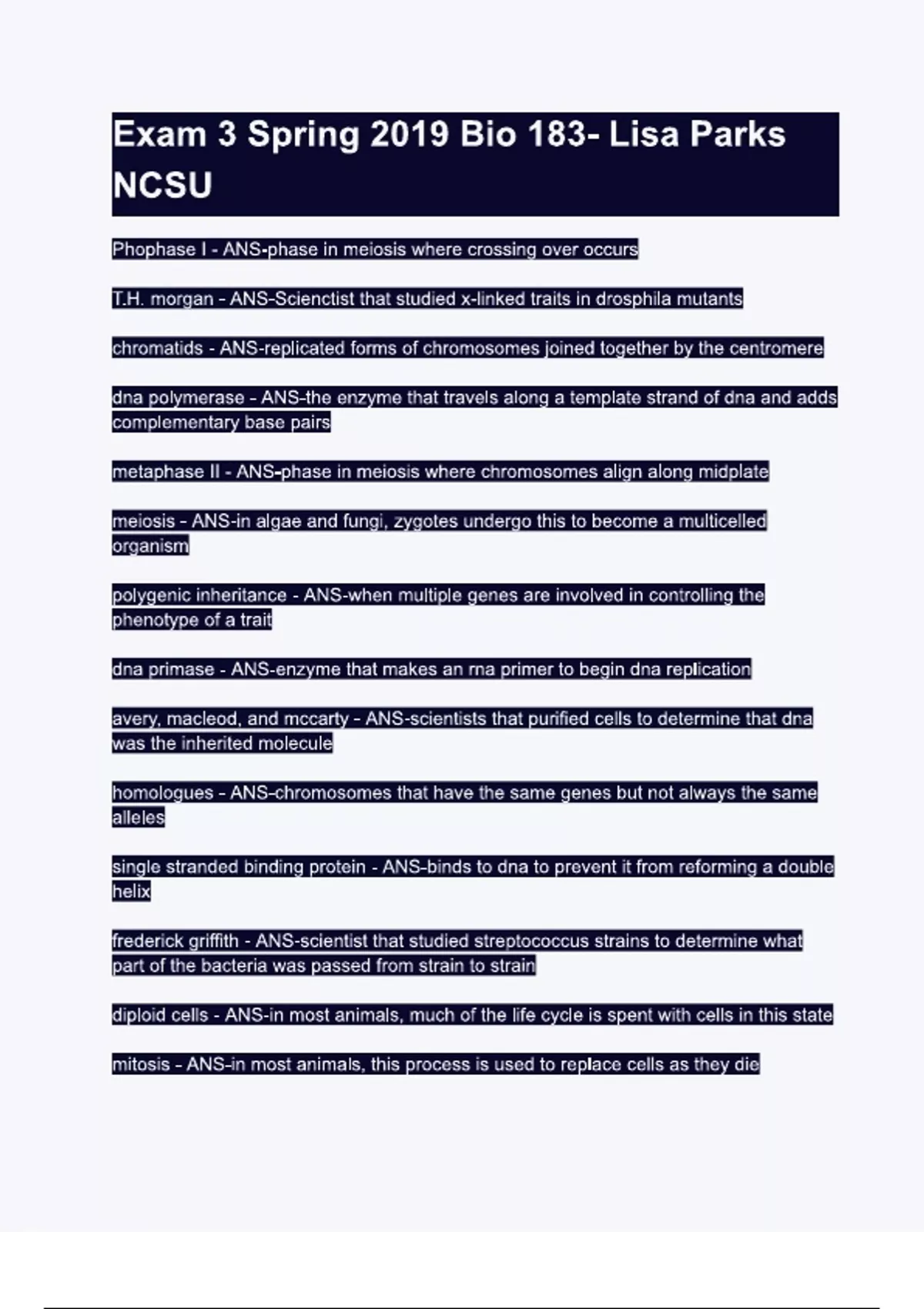 Exam 3 Spring 2019 Bio 183- Lisa Parks NCSU

Phophase I - ANS-phase in meiosis where crossing over occurs

T.H. morgan - ANS-Scienctist that studied x-linked traits in drosphila mutants

chromatids - ANS-replicated forms of chromosomes joined together by the centromere

dna polymerase - ANS-the enzyme that travels along a template strand of dna and adds complementary base pairs

metaphase II - ANS-phase in meiosis where chromosomes align along midplate

meiosis - ANS-in algae and fungi, zygotes undergo this to become a multicelled organism

polygenic inheritance - ANS-when multiple genes are involved in controlling the phenotype of a trait

dna primase - ANS-enzyme that makes an rna primer to begin dna replication

avery, macleod, and mccarty - ANS-scientists that purified cells to determine that dna was the inherited molecule

homologues - ANS-chromosomes that have the same genes but not always the same alleles

single stranded binding protein - ANS-binds to dna to prevent it from reforming a double helix

frederick griffith - ANS-scientist that studied streptococcus strains to determine what part of the bacteria was passed from strain to strain

diploid cells - ANS-in most animals, much of the life cycle is spent with cells in this state

mitosis - ANS-in most animals, this process is used to replace cells as they die